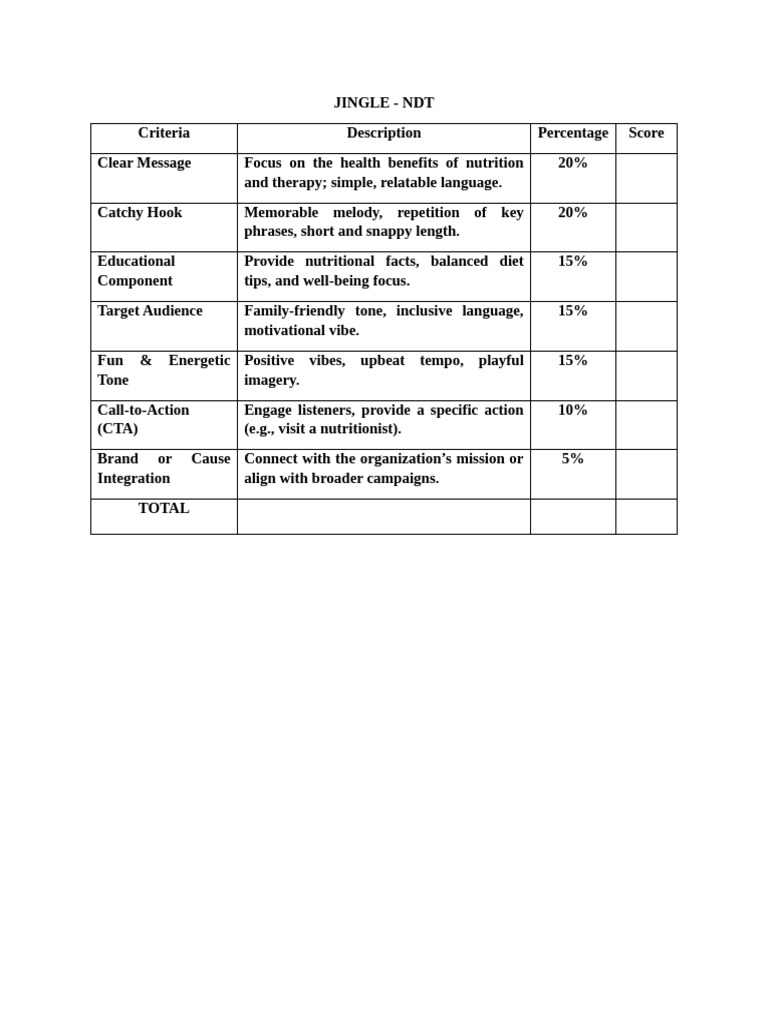 JINGLE - NDT

| Criteria | Description | Percentage | Score |
|---|---|---|---|
| Clear Message | Focus on the health benefits of nutrition and therapy; simple, relatable language. | 20% | |
| Catchy Hook | Memorable melody, repetition of key phrases, short and snappy length. | 20% | |
| Educational Component | Provide nutritional facts, balanced diet tips, and well-being focus. | 15% | |
| Target Audience | Family-friendly tone, inclusive language, motivational vibe. | 15% | |
| Fun & Energetic Tone | Positive vibes, upbeat tempo, playful imagery. | 15% | |
| Call-to-Action (CTA) | Engage listeners, provide a specific action (e.g., visit a nutritionist). | 10% | |
| Brand or Cause Integration | Connect with the organization's mission or align with broader campaigns. | 5% | |
| TOTAL | | | |